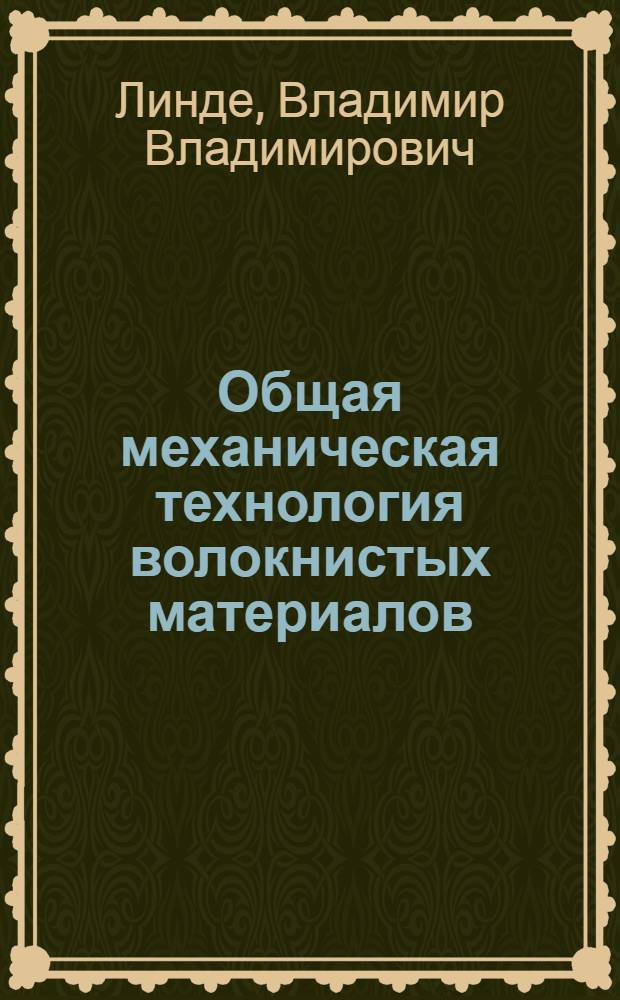 Линде, Владимир Владимирович

Общая механическая технология волокнистых материалов